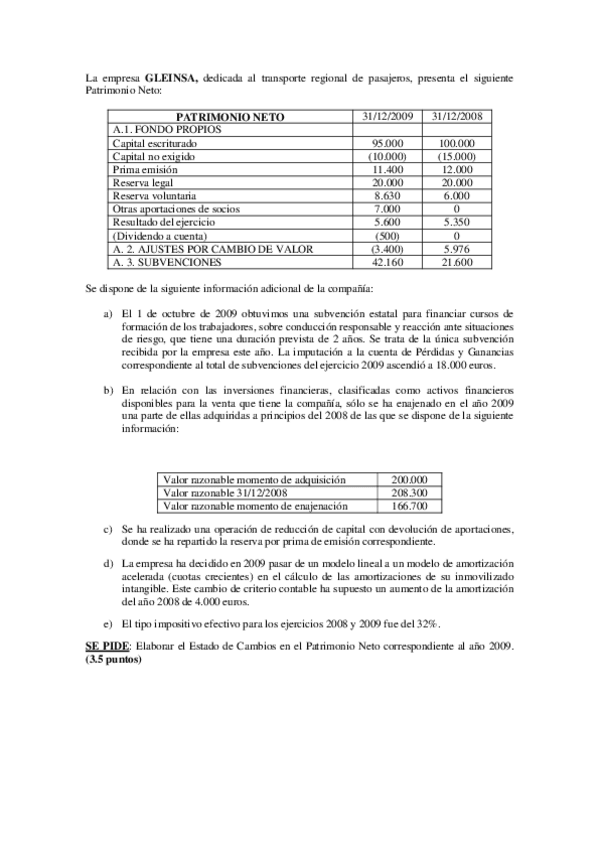 La empresa **GLEINSA,** dedicada al transporte regional de pasajeros, presenta el siguiente Patrimonio Neto:

| PATRIMONIO NETO | 31/12/2009 | 31/12/2008 |
|---|---|---|
| A.1. FONDO PROPIOS | | |
| Capital escriturado | 95.000 | 100.000 |
| Capital no exigido | (10.000) | (15.000) |
| Prima emisión | 11.400 | 12.000 |
| Reserva legal | 20.000 | 20.000 |
| Reserva voluntaria | 8.630 | 6.000 |
| Otras aportaciones de socios | 7.000 | 0 |
| Resultado del ejercicio | 5.600 | 5.350 |
| (Dividendo a cuenta) | (500) | 0 |
| A. 2. AJUSTES POR CAMBIO DE VALOR | (3.400) | 5.976 |
| A. 3. SUBVENCIONES | 42.160 | 21.600 |

Se dispone de la siguiente información adicional de la compañía:

a) El 1 de octubre de 2009 obtuvimos una subvención estatal para financiar cursos de formación de los trabajadores, sobre conducción responsable y reacción ante situaciones de riesgo, que tiene una duración prevista de 2 años. Se trata de la única subvención recibida por la empresa este año. La imputación a la cuenta de Pérdidas y Ganancias correspondiente al total de subvenciones del ejercicio 2009 ascendió a 18.000 euros.

b) En relación con las inversiones financieras, clasificadas como activos financieros disponibles para la venta que tiene la compañía, sólo se ha enajenado en el año 2009 una parte de ellas adquiridas a principios del 2008 de las que se dispone de la siguiente información:

| Valor razonable momento de adquisición | 200.000 |
|---|---|
| Valor razonable 31/12/2008 | 208.300 |
| Valor razonable momento de enajenación | 166.700 |

c) Se ha realizado una operación de reducción de capital con devolución de aportaciones, donde se ha repartido la reserva por prima de emisión correspondiente.

d) La empresa ha decidido en 2009 pasar de un modelo lineal a un modelo de amortización acelerada (cuotas crecientes) en el cálculo de las amortizaciones de su inmovilizado intangible. Este cambio de criterio contable ha supuesto un aumento de la amortización del año 2008 de 4.000 euros.

e) El tipo impositivo efectivo para los ejercicios 2008 y 2009 fue del 32%.

**SE PIDE**: Elaborar el Estado de Cambios en el Patrimonio Neto correspondiente al año 2009. **(3.5 puntos)**